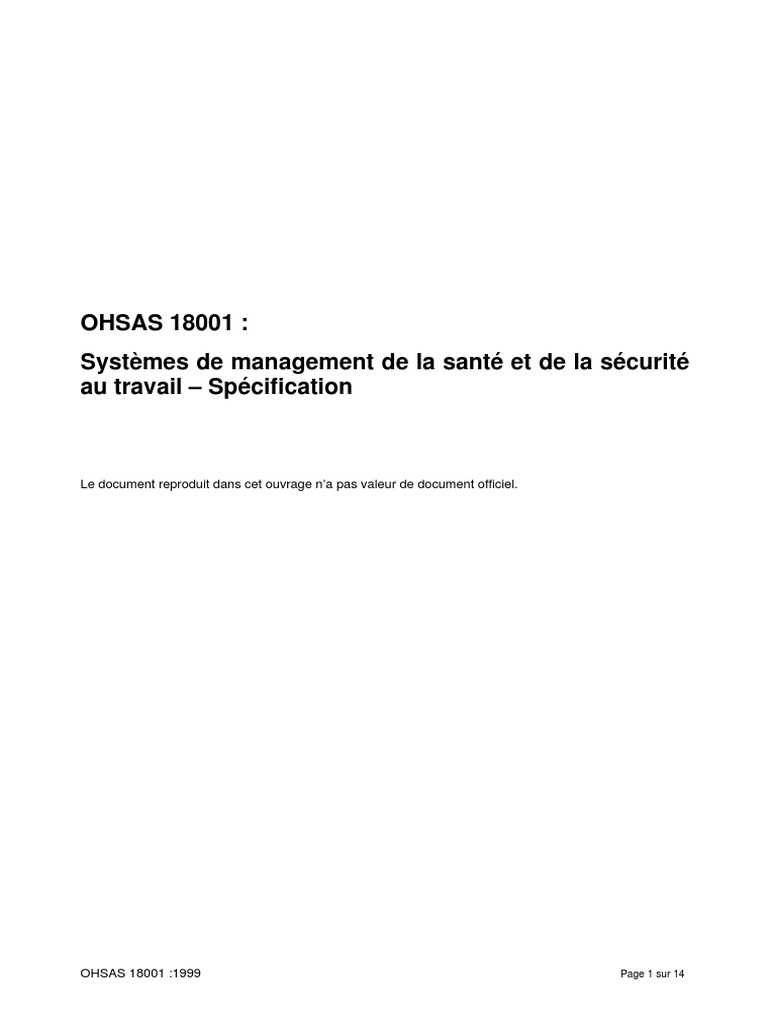 OHSAS 18001 :

Systèmes de management de la santé et de la sécurité au travail – Spécification

Le document reproduit dans cet ouvrage n'a pas valeur de document officiel.

OHSAS 18001 :1999

Page 1 sur 14